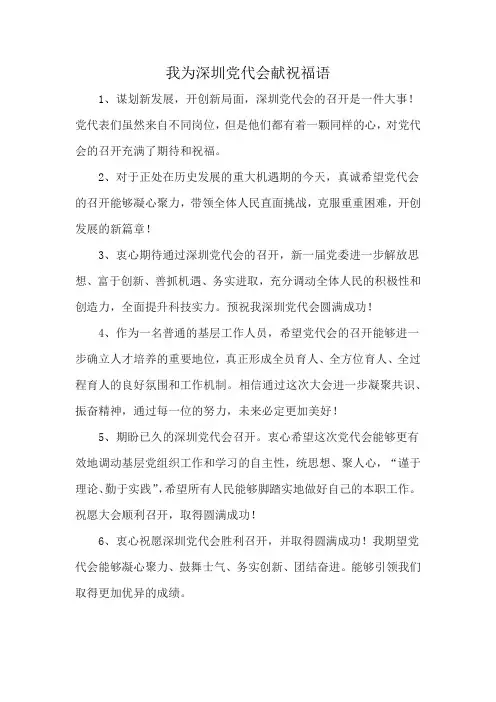 我为深圳党代会献祝福语

1、谋划新发展，开创新局面，深圳党代会的召开是一件大事！党代表们虽然来自不同岗位，但是他们都有着一颗同样的心，对党代会的召开充满了期待和祝福。

2、对于正处在历史发展的重大机遇期的今天，真诚希望党代会的召开能够凝心聚力，带领全体人民直面挑战，克服重重困难，开创发展的新篇章！

3、衷心期待通过深圳党代会的召开，新一届党委进一步解放思想、富于创新、善抓机遇、务实进取，充分调动全体人民的积极性和创造力，全面提升科技实力。预祝我深圳党代会圆满成功！

4、作为一名普通的基层工作人员，希望党代会的召开能够进一步确立人才培养的重要地位，真正形成全员育人、全方位育人、全过程育人的良好氛围和工作机制。相信通过这次大会进一步凝聚共识、振奋精神，通过每一位的努力，未来必定更加美好！

5、期盼已久的深圳党代会召开。衷心希望这次党代会能够更有效地调动基层党组织工作和学习的自主性，统思想、聚人心，“谨于理论、勤于实践”，希望所有人民能够脚踏实地做好自己的本职工作。祝愿大会顺利召开，取得圆满成功！

6、衷心祝愿深圳党代会胜利召开，并取得圆满成功！我期望党代会能够凝心聚力、鼓舞士气、务实创新、团结奋进。能够引领我们取得更加优异的成绩。